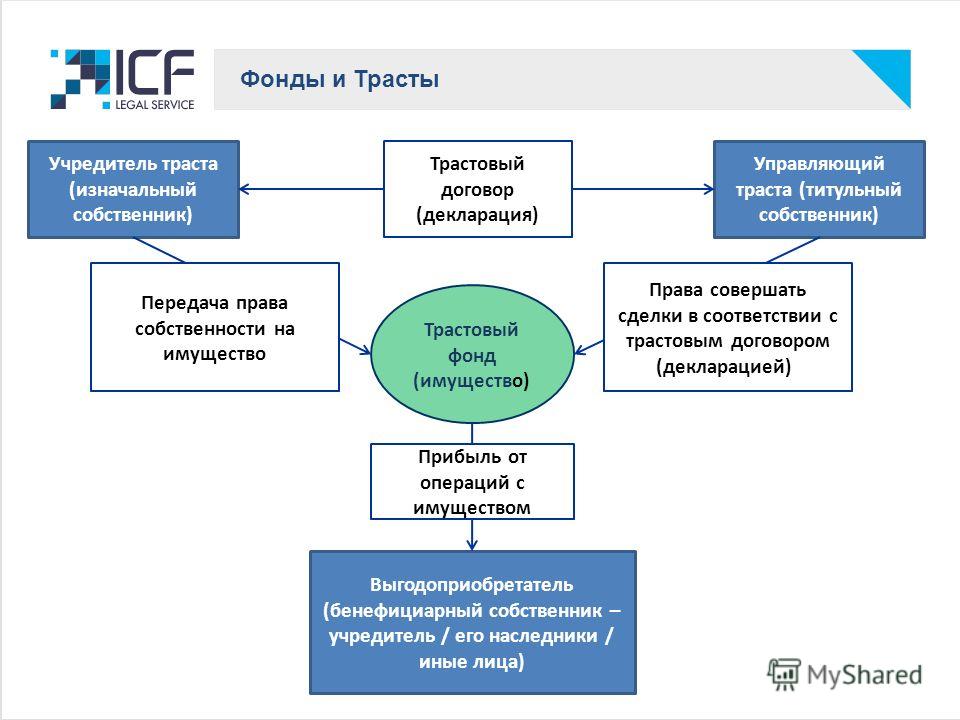 ICF
LEGAL SERVICE

Фонды и Трасты

Учредитель траста (изначальный собственник)

Трастовый договор (декларация)

Управляющий траста (титульный собственник)

Передача права собственности на имущество

Трастовый фонд (имущество)

Права совершать сделки в соответствии с трастовым договором (декларацией)

Прибыль от операций с имуществом

Выгодоприобретатель (бенефициарный собственник – учредитель / его наследники / иные лица)

MyShared